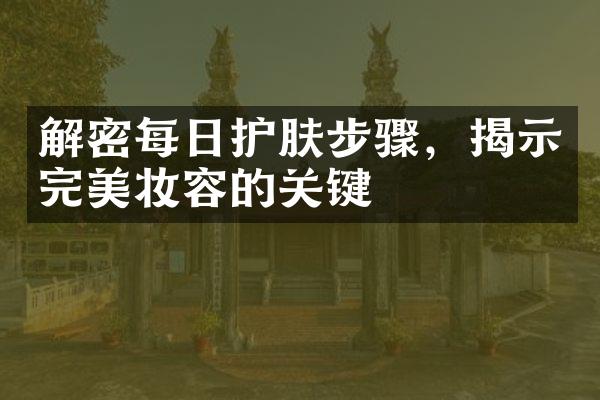 解密每日护肤步骤，揭示完美妆容的关键